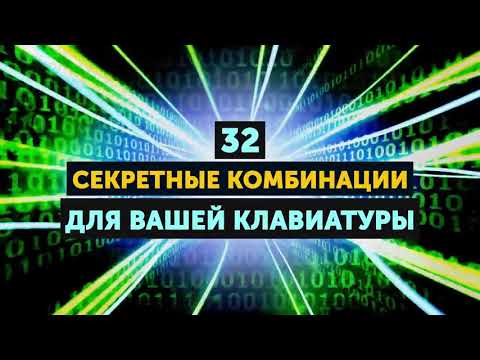 32
СЕКРЕТНЫЕ КОМБИНАЦИИ
ДЛЯ ВАШЕЙ КЛАВИАТУРЫ